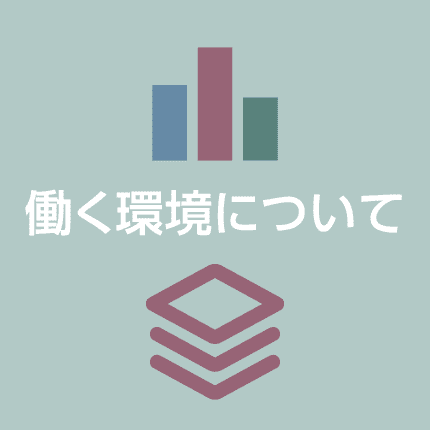 働く環境について